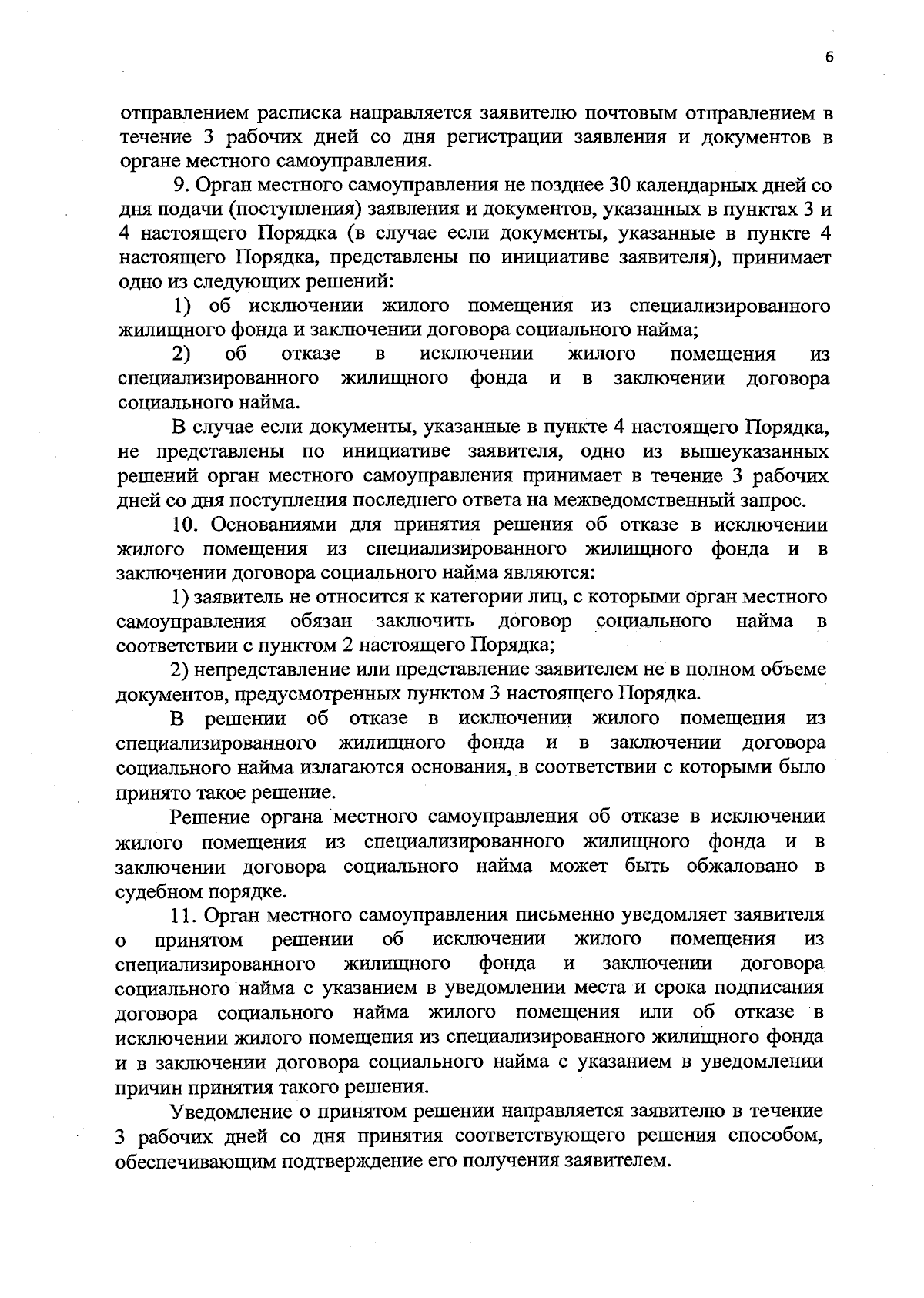 6

отправлением расписка направляется заявителю почтовым отправлением в течение 3 рабочих дней со дня регистрации заявления и документов в органе местного самоуправления.

9. Орган местного самоуправления не позднее 30 календарных дней со дня подачи (поступления) заявления и документов, указанных в пунктах 3 и 4 настоящего Порядка (в случае если документы, указанные в пункте 4 настоящего Порядка, представлены по инициативе заявителя), принимает одно из следующих решений:

1) об исключении жилого помещения из специализированного жилищного фонда и заключении договора социального найма;

2) об отказе в исключении жилого помещения из специализированного жилищного фонда и в заключении договора социального найма.

В случае если документы, указанные в пункте 4 настоящего Порядка, не представлены по инициативе заявителя, одно из вышеуказанных решений орган местного самоуправления принимает в течение 3 рабочих дней со дня поступления последнего ответа на межведомственный запрос.

10. Основаниями для принятия решения об отказе в исключении жилого помещения из специализированного жилищного фонда и в заключении договора социального найма являются:

1) заявитель не относится к категории лиц, с которыми орган местного самоуправления обязан заключить договор социального найма в соответствии с пунктом 2 настоящего Порядка;

2) непредставление или представление заявителем не в полном объеме документов, предусмотренных пунктом 3 настоящего Порядка.

В решении об отказе в исключении жилого помещения из специализированного жилищного фонда и в заключении договора социального найма излагаются основания, в соответствии с которыми было принято такое решение.

Решение органа местного самоуправления об отказе в исключении жилого помещения из специализированного жилищного фонда и в заключении договора социального найма может быть обжаловано в судебном порядке.

11. Орган местного самоуправления письменно уведомляет заявителя о принятом решении об исключении жилого помещения из специализированного жилищного фонда и заключении договора социального найма с указанием в уведомлении места и срока подписания договора социального найма жилого помещения или об отказе в исключении жилого помещения из специализированного жилищного фонда и в заключении договора социального найма с указанием в уведомлении причин принятия такого решения.

Уведомление о принятом решении направляется заявителю в течение 3 рабочих дней со дня принятия соответствующего решения способом, обеспечивающим подтверждение его получения заявителем.